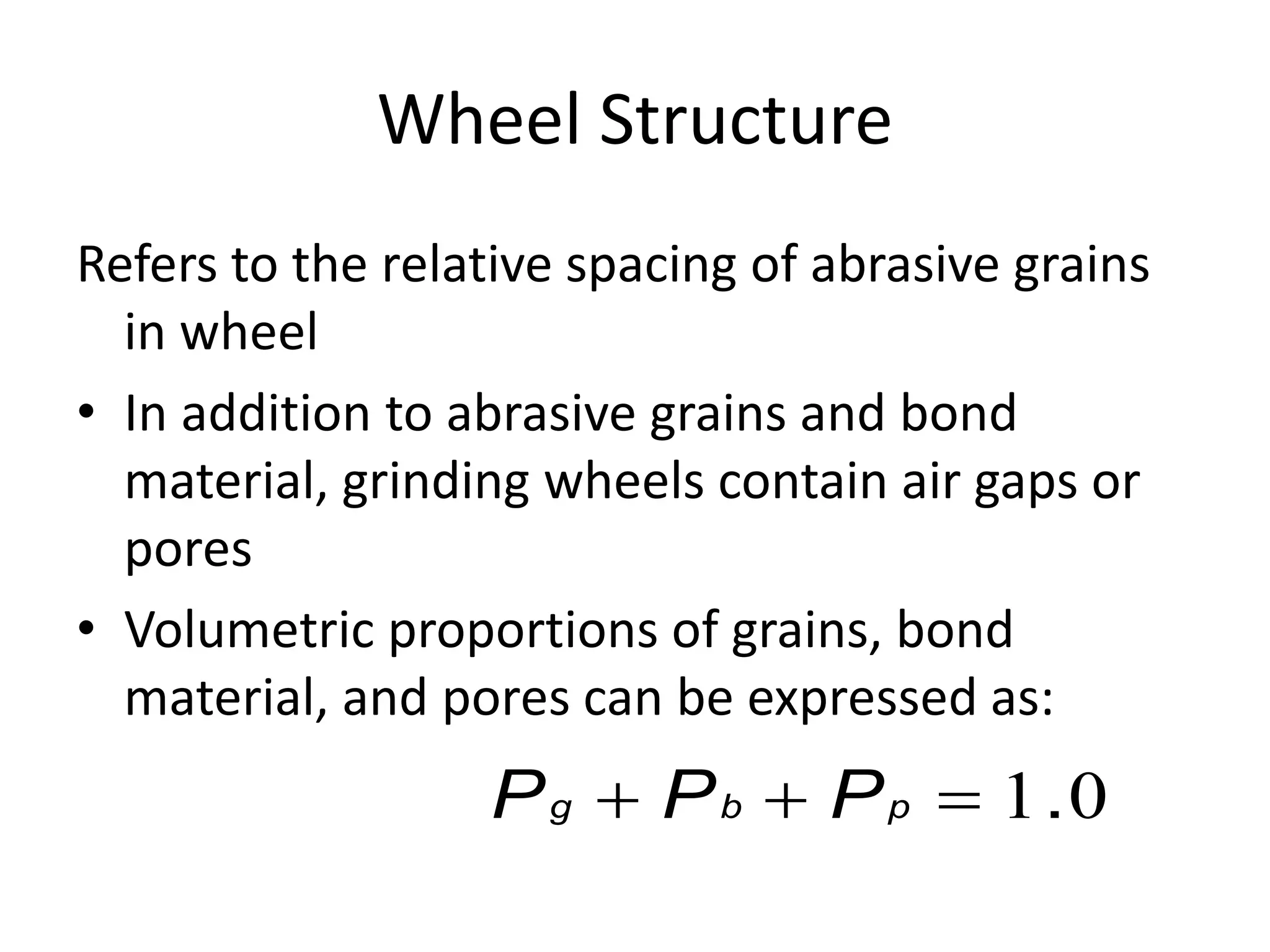 Wheel Structure

Refers to the relative spacing of abrasive grains in wheel

• In addition to abrasive grains and bond material, grinding wheels contain air gaps or pores

• Volumetric proportions of grains, bond material, and pores can be expressed as:

$P_g + P_b + P_p = 1.0$